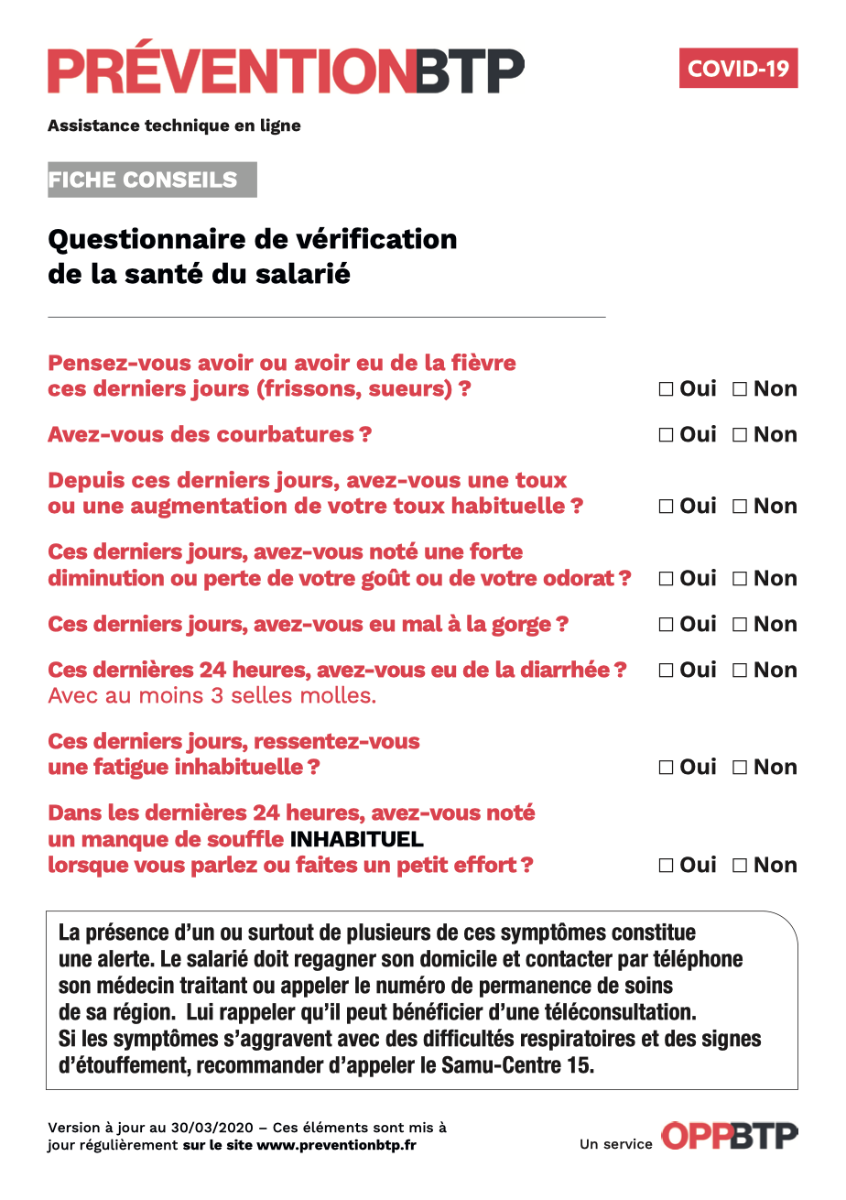 PRÉVENTIONBTP

COVID-19

Assistance technique en ligne

FICHE CONSEILS

Questionnaire de vérification de la santé du salarié

Pensez-vous avoir ou avoir eu de la fièvre ces derniers jours (frissons, sueurs) ? ☐ Oui ☐ Non

Avez-vous des courbatures ? ☐ Oui ☐ Non

Depuis ces derniers jours, avez-vous une toux ou une augmentation de votre toux habituelle ? ☐ Oui ☐ Non

Ces derniers jours, avez-vous noté une forte diminution ou perte de votre goût ou de votre odorat ? ☐ Oui ☐ Non

Ces derniers jours, avez-vous eu mal à la gorge ? ☐ Oui ☐ Non

Ces dernières 24 heures, avez-vous eu de la diarrhée ? ☐ Oui ☐ Non
Avec au moins 3 selles molles.

Ces derniers jours, ressentez-vous une fatigue inhabituelle ? ☐ Oui ☐ Non

Dans les dernières 24 heures, avez-vous noté un manque de souffle INHABITUEL lorsque vous parlez ou faites un petit effort ? ☐ Oui ☐ Non

La présence d'un ou surtout de plusieurs de ces symptômes constitue une alerte. Le salarié doit regagner son domicile et contacter par téléphone son médecin traitant ou appeler le numéro de permanence de soins de sa région. Lui rappeler qu'il peut bénéficier d'une téléconsultation. Si les symptômes s'aggravent avec des difficultés respiratoires et des signes d'étouffement, recommander d'appeler le Samu-Centre 15.

Version à jour au 30/03/2020 – Ces éléments sont mis à jour régulièrement sur le site www.preventionbtp.fr

Un service OPPBTP